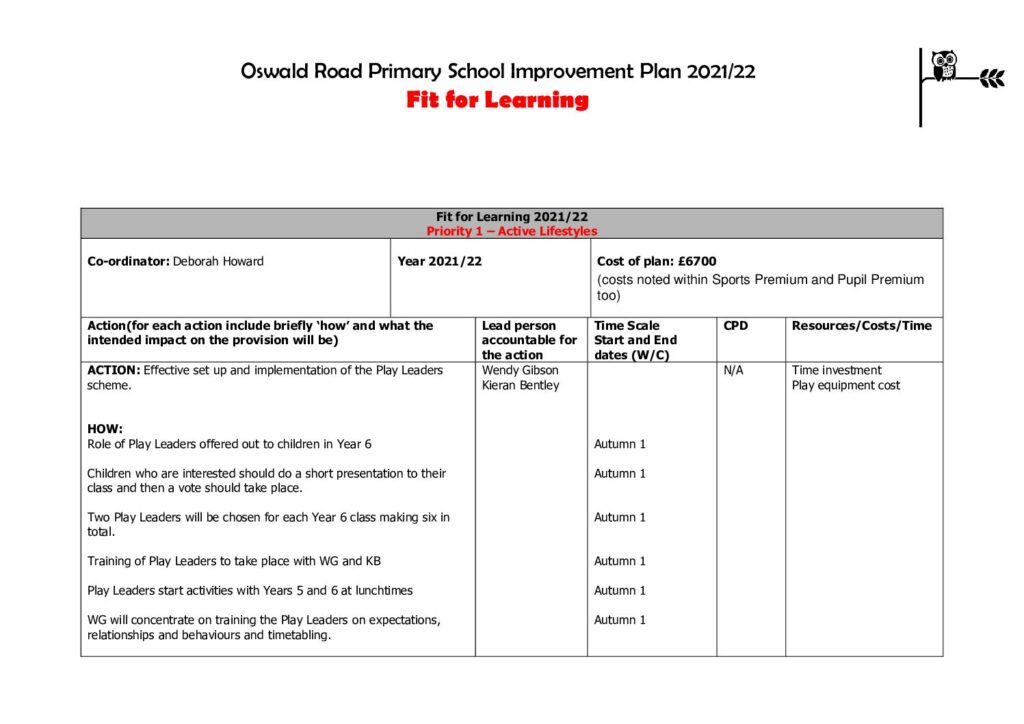 Oswald Road Primary School Improvement Plan 2021/22
Fit for Learning

Fit for Learning 2021/22
Priority 1 – Active Lifestyles

Co-ordinator: Deborah Howard

Year 2021/22

Cost of plan: £6700
(costs noted within Sports Premium and Pupil Premium too)

| Action(for each action include briefly 'how' and what the intended impact on the provision will be) | Lead person accountable for the action | Time Scale Start and End dates (W/C) | CPD | Resources/Costs/Time |
|---|---|---|---|---|
| ACTION: Effective set up and implementation of the Play Leaders scheme. | Wendy Gibson Kieran Bentley | | N/A | Time investment Play equipment cost |
| HOW: Role of Play Leaders offered out to children in Year 6 | | Autumn 1 | | |
| Children who are interested should do a short presentation to their class and then a vote should take place. | | Autumn 1 | | |
| Two Play Leaders will be chosen for each Year 6 class making six in total. | | Autumn 1 | | |
| Training of Play Leaders to take place with WG and KB | | Autumn 1 | | |
| Play Leaders start activities with Years 5 and 6 at lunchtimes | | Autumn 1 | | |
| WG will concentrate on training the Play Leaders on expectations, relationships and behaviours and timetabling. | | Autumn 1 | | |